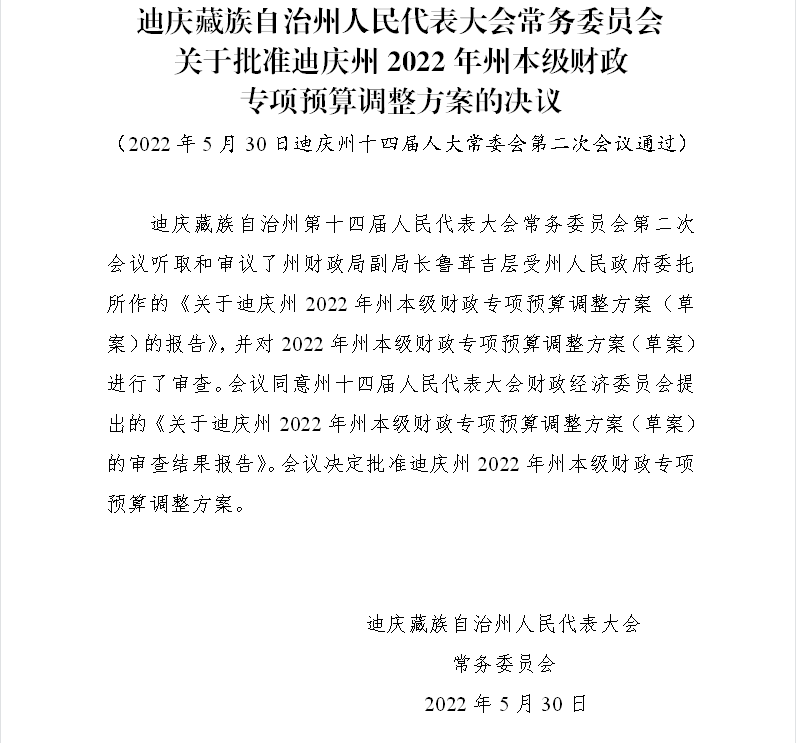 迪庆藏族自治州人民代表大会常务委员会
关于批准迪庆州 2022 年州本级财政
专项预算调整方案的决议

（2022 年 5 月 30 日迪庆州十四届人大常委会第二次会议通过）

迪庆藏族自治州第十四届人民代表大会常务委员会第二次会议听取和审议了州财政局副局长鲁茸吉层受州人民政府委托所作的《关于迪庆州 2022 年州本级财政专项预算调整方案（草案）的报告》，并对 2022 年州本级财政专项预算调整方案（草案）进行了审查。会议同意州十四届人民代表大会财政经济委员会提出的《关于迪庆州 2022 年州本级财政专项预算调整方案（草案）的审查结果报告》。会议决定批准迪庆州 2022 年州本级财政专项预算调整方案。

迪庆藏族自治州人民代表大会
常务委员会
2022 年 5 月 30 日